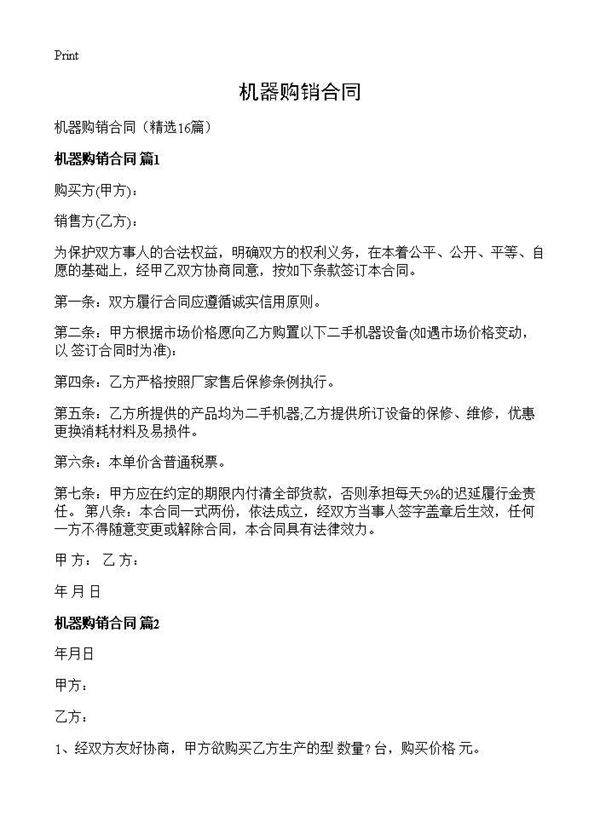 Print

机器购销合同

机器购销合同（精选16篇）

机器购销合同 篇1

购买方(甲方)：

销售方(乙方)：

为保护双方事人的合法权益，明确双方的权利义务，在本着公平、公开、平等、自愿的基础上，经甲乙双方协商同意，按如下条款签订本合同。

第一条：双方履行合同应遵循诚实信用原则。

第二条：甲方根据市场价格愿向乙方购置以下二手机器设备(如遇市场价格变动，以 签订合同时为准)：

第四条：乙方严格按照厂家售后保修条例执行。

第五条：乙方所提供的产品均为二手机器,乙方提供所订设备的保修、维修，优惠更换消耗材料及易损件。

第六条：本单价含普通税票。

第七条：甲方应在约定的期限内付清全部货款，否则承担每天5%的迟延履行金责任。 第八条：本合同一式两份，依法成立，经双方当事人签字盖章后生效，任何一方不得随意变更或解除合同，本合同具有法律效力。

甲 方： 乙 方：

年 月 日

机器购销合同 篇2

年月日

甲方：

乙方：

1、经双方友好协商，甲方欲购买乙方生产的型 数量? 台，购买价格 元。